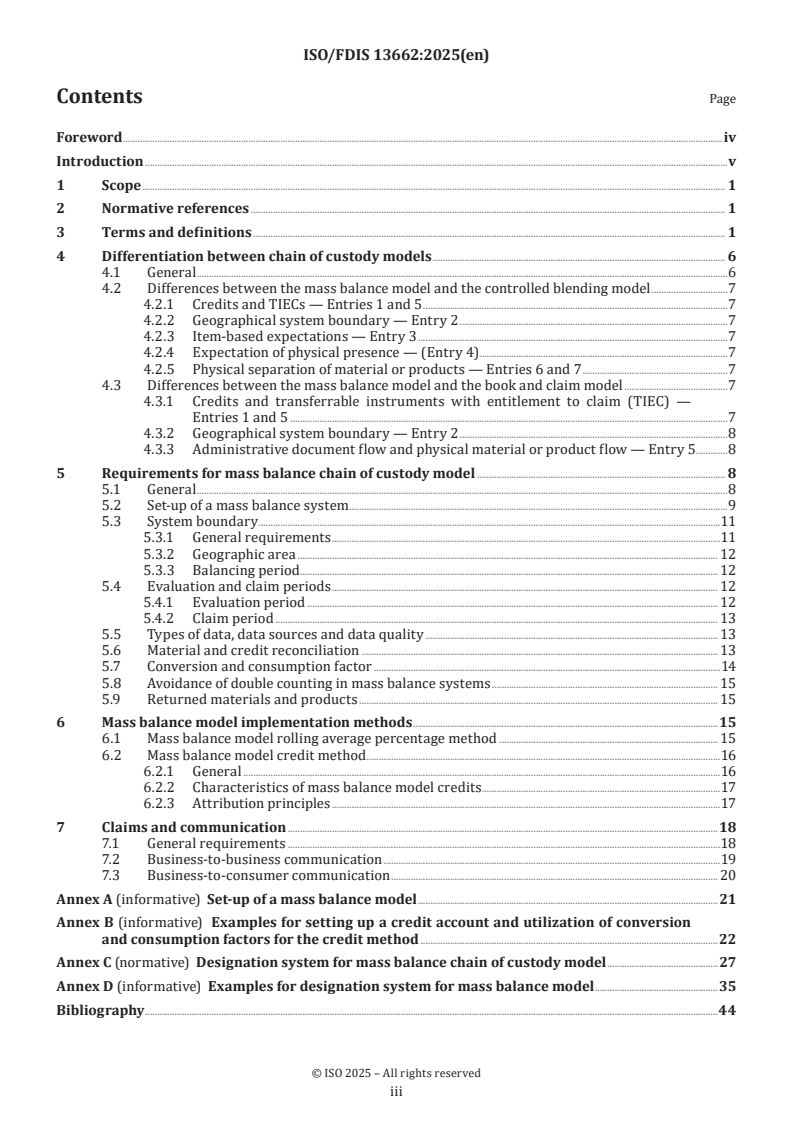 ISO/FDIS 13662:2025(en)

Contents

Page

Foreword iv
Introduction v
1 Scope 1
2 Normative references 1
3 Terms and definitions 1
4 Differentiation between chain of custody models 6
4.1 General 6
4.2 Differences between the mass balance model and the controlled blending model 7
4.2.1 Credits and TIECs — Entries 1 and 5 7
4.2.2 Geographical system boundary — Entry 2 7
4.2.3 Item-based expectations — Entry 3 7
4.2.4 Expectation of physical presence — (Entry 4) 7
4.2.5 Physical separation of material or products — Entries 6 and 7 7
4.3 Differences between the mass balance model and the book and claim model 7
4.3.1 Credits and transferrable instruments with entitlement to claim (TIEC) — Entries 1 and 5 7
4.3.2 Geographical system boundary — Entry 2 8
4.3.3 Administrative document flow and physical material or product flow — Entry 5 8
5 Requirements for mass balance chain of custody model 8
5.1 General 8
5.2 Set-up of a mass balance system 9
5.3 System boundary 11
5.3.1 General requirements 11
5.3.2 Geographic area 12
5.3.3 Balancing period 12
5.4 Evaluation and claim periods 12
5.4.1 Evaluation period 12
5.4.2 Claim period 13
5.5 Types of data, data sources and data quality 13
5.6 Material and credit reconciliation 13
5.7 Conversion and consumption factor 14
5.8 Avoidance of double counting in mass balance systems 15
5.9 Returned materials and products 15
6 Mass balance model implementation methods 15
6.1 Mass balance model rolling average percentage method 15
6.2 Mass balance model credit method 16
6.2.1 General 16
6.2.2 Characteristics of mass balance model credits 17
6.2.3 Attribution principles 17
7 Claims and communication 18
7.1 General requirements 18
7.2 Business-to-business communication 19
7.3 Business-to-consumer communication 20
Annex A (informative) Set-up of a mass balance model 21
Annex B (informative) Examples for setting up a credit account and utilization of conversion and consumption factors for the credit method 22
Annex C (normative) Designation system for mass balance chain of custody model 27
Annex D (informative) Examples for designation system for mass balance model 35
Bibliography 44

© ISO 2025 – All rights reserved
iii